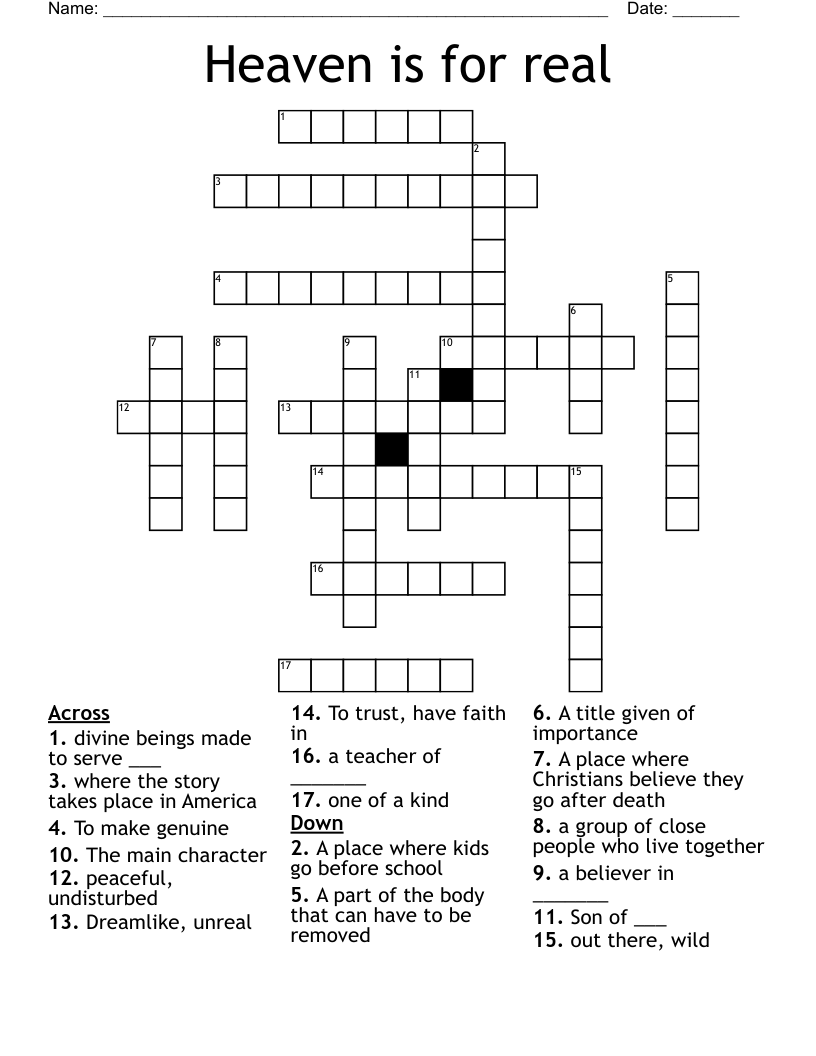 Name: ______________________________________________________ Date: _______

Heaven is for real

1
2
3
4
5
6
7
8
9
10
11
12
13
14
15
16
17

Across
1. divine beings made to serve ___
3. where the story takes place in America
4. To make genuine
10. The main character
12. peaceful, undisturbed
13. Dreamlike, unreal
14. To trust, have faith in
16. a teacher of _______
17. one of a kind

Down
2. A place where kids go before school
5. A part of the body that can have to be removed
6. A title given of importance
7. A place where Christians believe they go after death
8. a group of close people who live together
9. a believer in _______
11. Son of ___
15. out there, wild